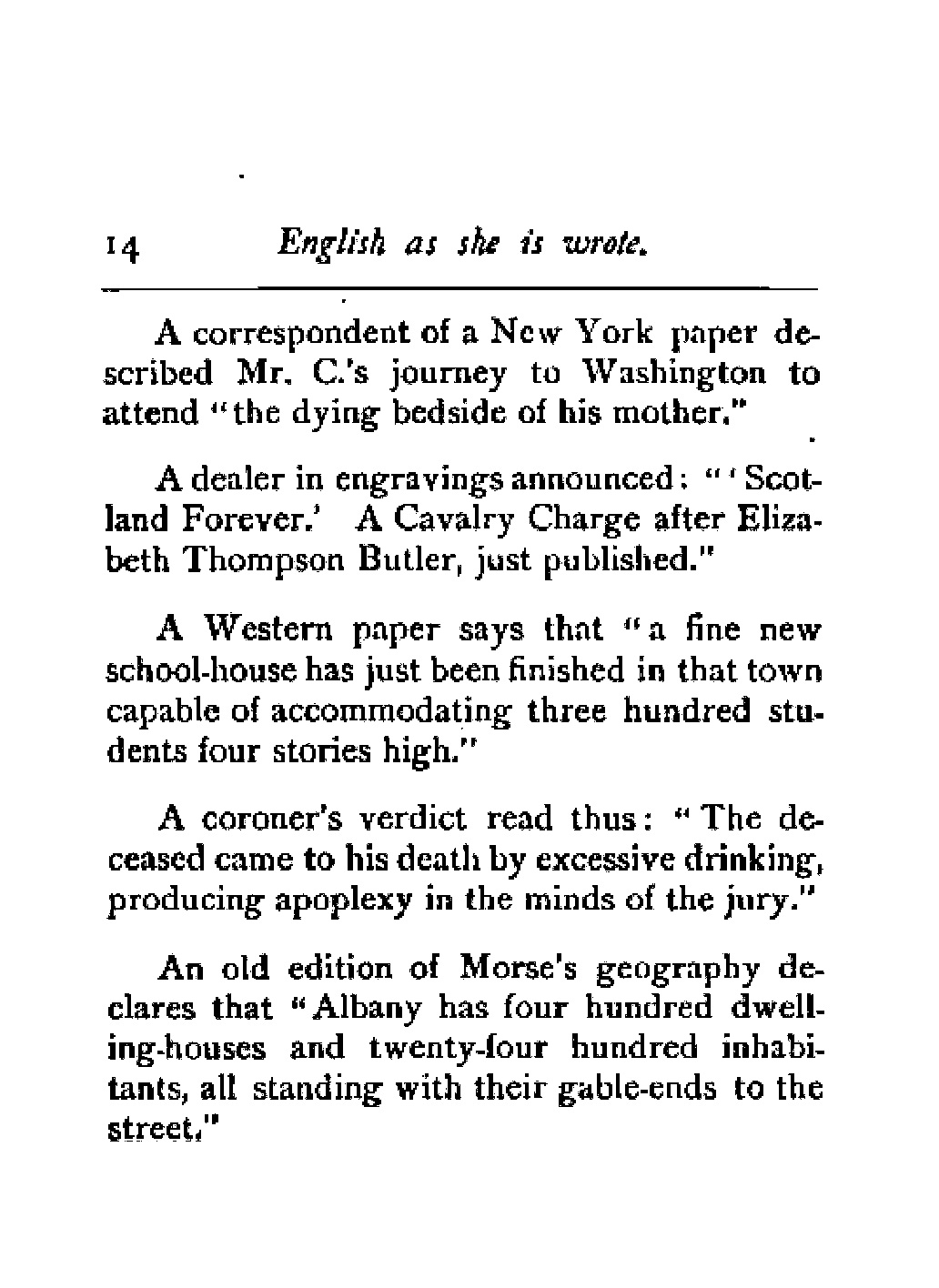 14 English as she is wrote.

A correspondent of a New York paper described Mr. C.'s journey to Washington to attend "the dying bedside of his mother."

A dealer in engravings announced: "'Scotland Forever.' A Cavalry Charge after Elizabeth Thompson Butler, just published."

A Western paper says that "a fine new school-house has just been finished in that town capable of accommodating three hundred students four stories high."

A coroner's verdict read thus: "The deceased came to his death by excessive drinking, producing apoplexy in the minds of the jury."

An old edition of Morse's geography declares that "Albany has four hundred dwelling-houses and twenty-four hundred inhabitants, all standing with their gable-ends to the street."